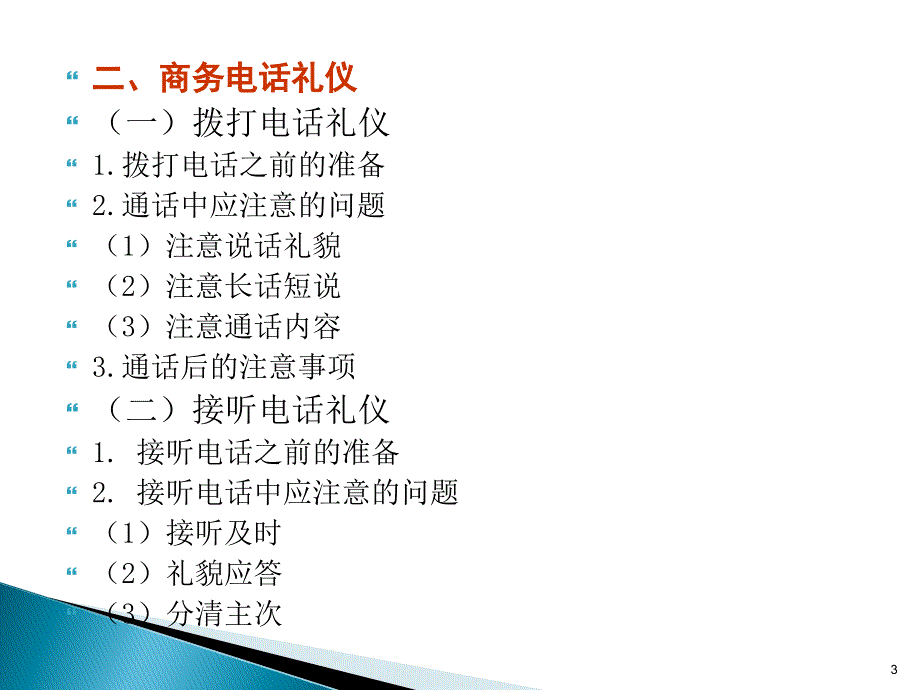 二、商务电话礼仪
（一）拨打电话礼仪
1.拨打电话之前的准备
2.通话中应注意的问题
（1）注意说话礼貌
（2）注意长话短说
（3）注意通话内容
3.通话后的注意事项
（二）接听电话礼仪
1. 接听电话之前的准备
2. 接听电话中应注意的问题
（1）接听及时
（2）礼貌应答
（3）分清主次

3